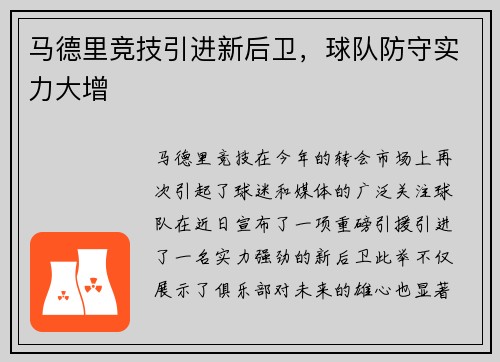 马德里竞技引进新后卫，球队防守实力大增

马德里竞技在今年的转会市场上再次引起了球迷和媒体的广泛关注球队在近日宣布了一项重磅引援引进了一名实力强劲的新后卫此举不仅展示了俱乐部对未来的雄心也显著